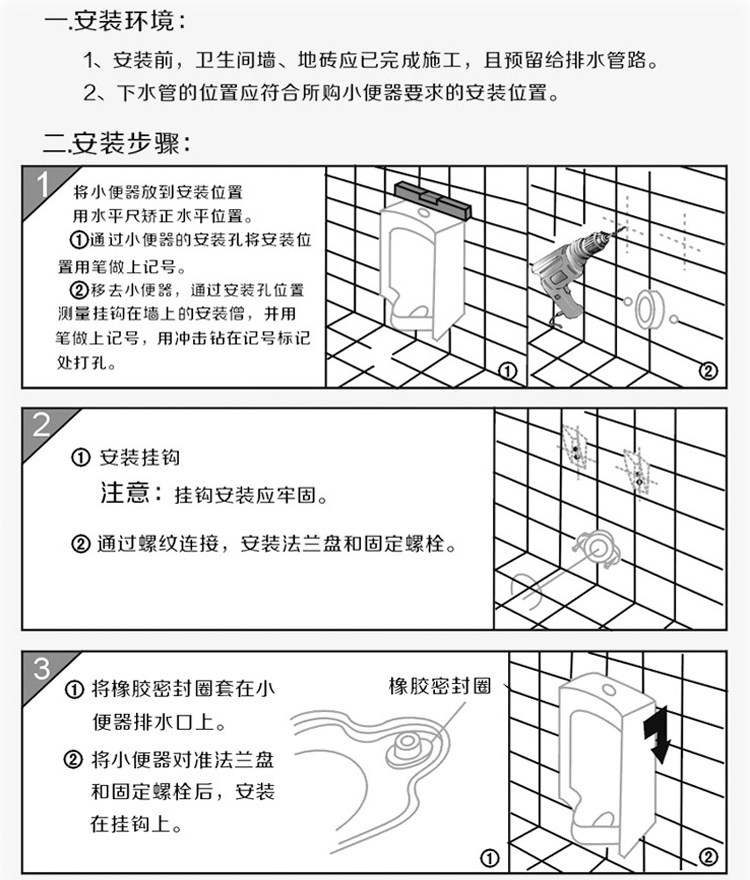 一.安装环境：

1、安装前，卫生间墙、地砖应已完成施工，且预留给排水管路。

2、下水管的位置应符合所购小便器要求的安装位置。

二.安装步骤：

1

将小便器放到安装位置
用水平尺矫正水平位置。
①通过小便器的安装孔将安装位置用笔做上记号。
②移去小便器，通过安装孔位置测量挂钩在墙上的安装僧，并用笔做上记号，用冲击钻在记号标记处打孔。

①

②

2

① 安装挂钩

注意：挂钩安装应牢固。

② 通过螺纹连接，安装法兰盘和固定螺栓。

3

① 将橡胶密封圈套在小便器排水口上。

② 将小便器对准法兰盘和固定螺栓后，安装在挂钩上。

橡胶密封圈

①

②